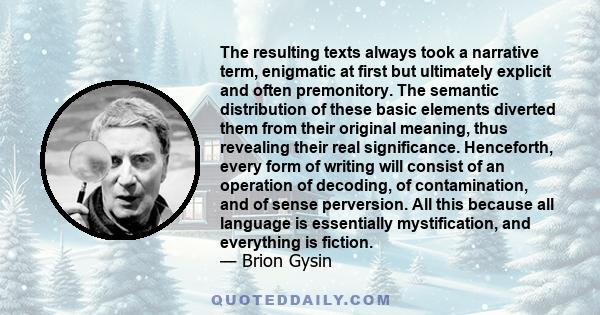 The resulting texts always took a narrative term, enigmatic at first but ultimately explicit and often premonitory. The semantic distribution of these basic elements diverted them from their original meaning, thus revealing their real significance. Henceforth, every form of writing will consist of an operation of decoding, of contamination, and of sense perversion. All this because all language is essentially mystification, and everything is fiction.
— Brion Gysin

QUOTEDDAILY.COM